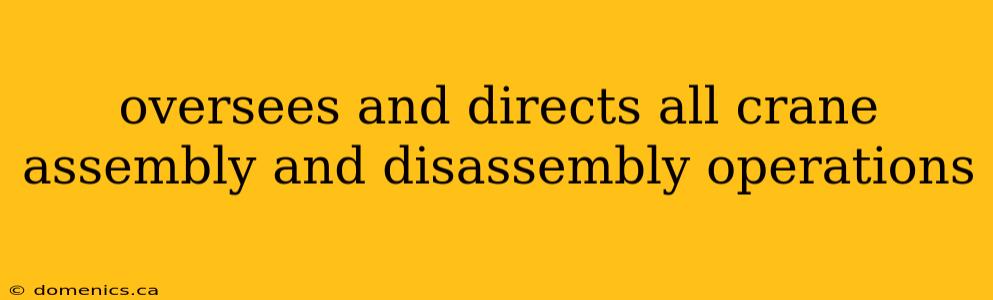 oversees and directs all crane assembly and disassembly operations

© domenics.ca